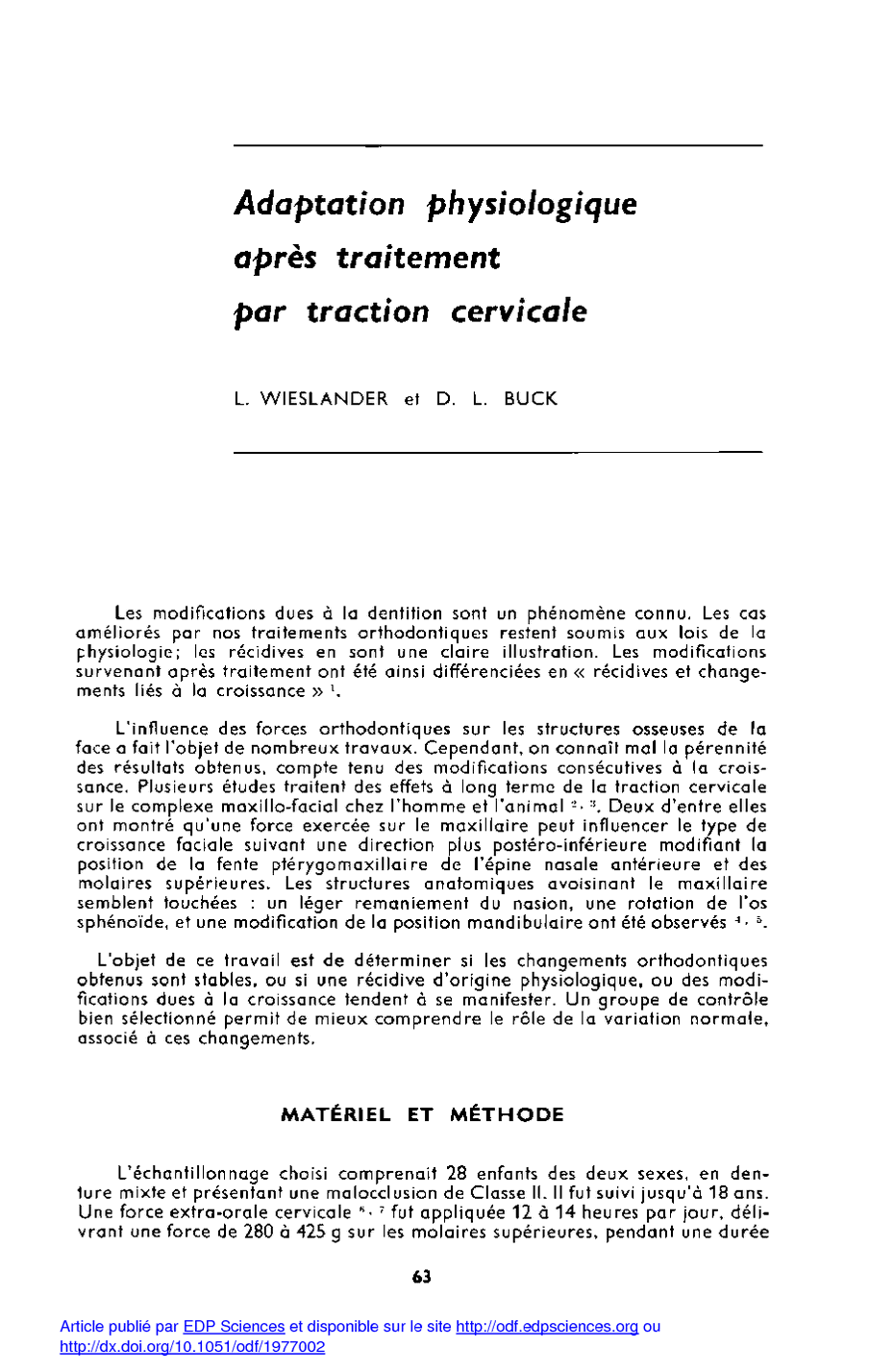 Adaptation physiologique après traitement par traction cervicale

L. WIESLANDER et D. L. BUCK

Les modifications dues à la dentition sont un phénomène connu. Les cas améliorés par nos traitements orthodontiques restent soumis aux lois de la physiologie; les récidives en sont une claire illustration. Les modifications survenant après traitement ont été ainsi différenciées en « récidives et changements liés à la croissance » $^{1}$.

L'influence des forces orthodontiques sur les structures osseuses de la face a fait l'objet de nombreux travaux. Cependant, on connaît mal la pérennité des résultats obtenus, compte tenu des modifications consécutives à la croissance. Plusieurs études traitent des effets à long terme de la traction cervicale sur le complexe maxillo-facial chez l'homme et l'animal $^{2, 3}$. Deux d'entre elles ont montré qu'une force exercée sur le maxillaire peut influencer le type de croissance faciale suivant une direction plus postéro-inférieure modifiant la position de la fente ptérygomaxillaire de l'épine nasale antérieure et des molaires supérieures. Les structures anatomiques avoisinant le maxillaire semblent touchées : un léger remaniement du nasion, une rotation de l'os sphénoïde, et une modification de la position mandibulaire ont été observés $^{4, 5}$.

L'objet de ce travail est de déterminer si les changements orthodontiques obtenus sont stables, ou si une récidive d'origine physiologique, ou des modifications dues à la croissance tendent à se manifester. Un groupe de contrôle bien sélectionné permit de mieux comprendre le rôle de la variation normale, associé à ces changements.

MATÉRIEL ET MÉTHODE

L'échantillonnage choisi comprenait 28 enfants des deux sexes, en denture mixte et présentant une malocclusion de Classe II. Il fut suivi jusqu'à 18 ans. Une force extra-orale cervicale $^{6, 7}$ fut appliquée 12 à 14 heures par jour, délivrant une force de 280 à 425 g sur les molaires supérieures, pendant une durée

63

Article publié par EDP Sciences et disponible sur le site http://odf.edpsciences.org ou http://dx.doi.org/10.1051/odf/1977002